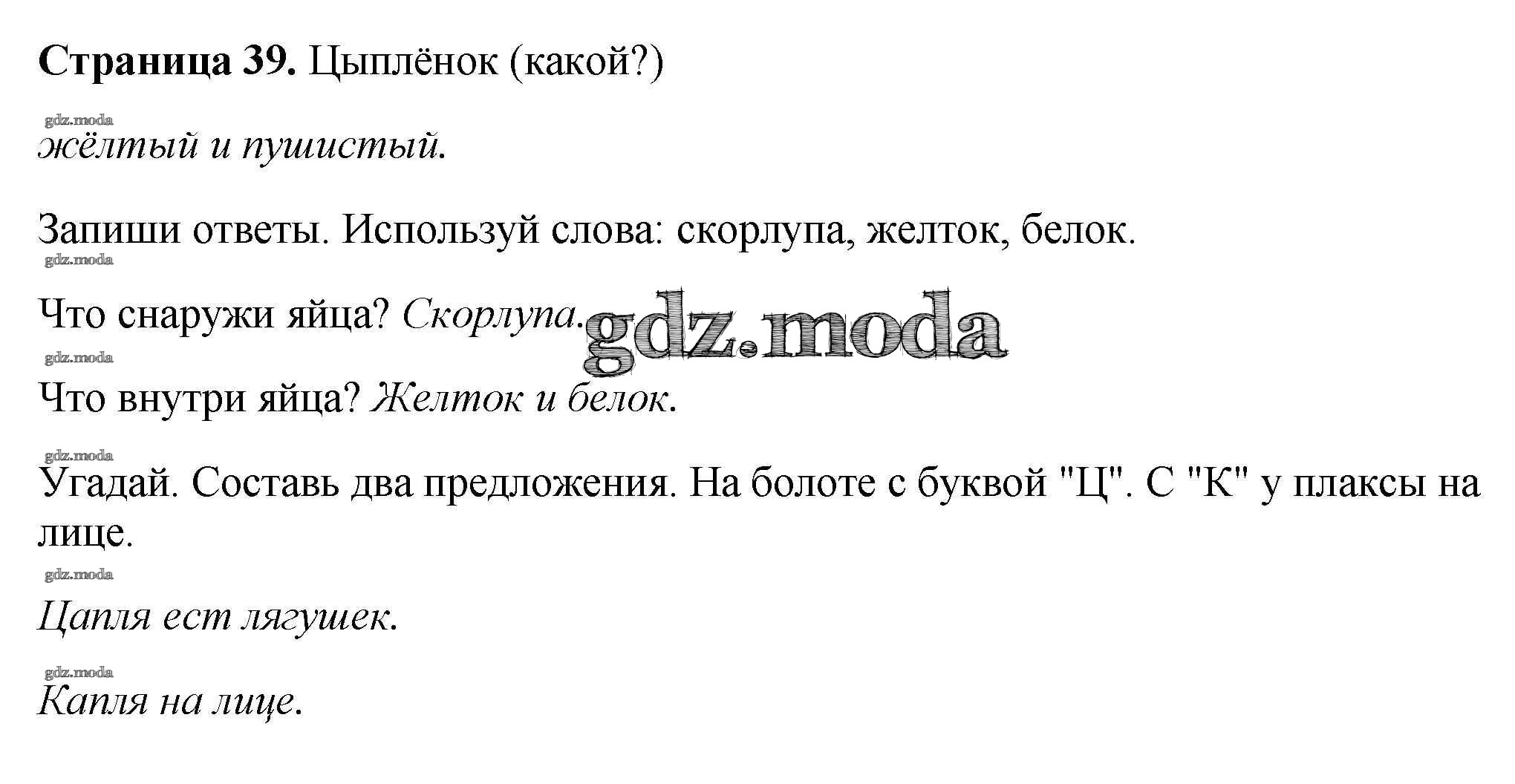 Страница 39. Цыплёнок (какой?)

жёлтый и пушистый.

Запиши ответы. Используй слова: скорлупа, желток, белок.

Что снаружи яйца? Скорлупа.

Что внутри яйца? Желток и белок.

Угадай. Составь два предложения. На болоте с буквой "Ц". С "К" у плаксы на лице.

Цапля ест лягушек.

Капля на лице.

gdz.moda